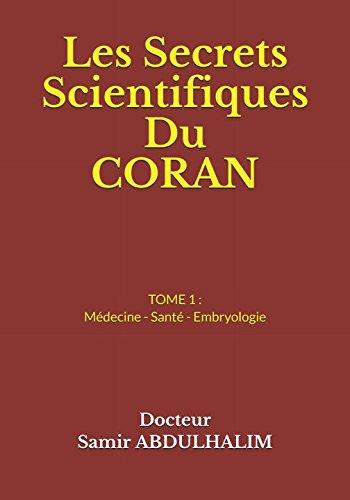 Les Secrets Scientifiques Du CORAN

TOME 1 :
Médecine - Santé - Embryologie

Docteur
Samir ABDULHALIM